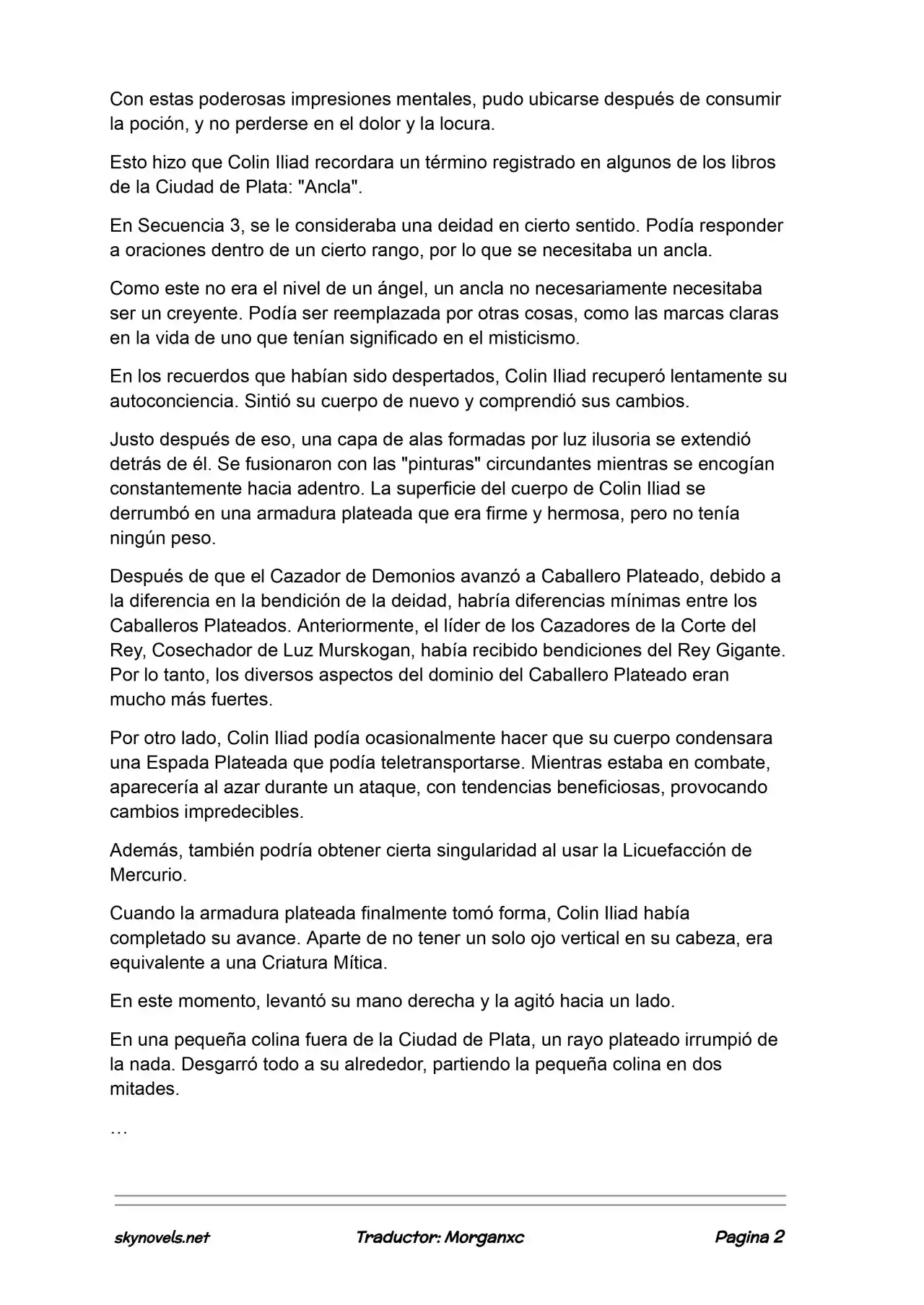 Con estas poderosas impresiones mentales, pudo ubicarse después de consumir la poción, y no perderse en el dolor y la locura.

Esto hizo que Colin Iliad recordara un término registrado en algunos de los libros de la Ciudad de Plata: "Ancla".

En Secuencia 3, se le consideraba una deidad en cierto sentido. Podía responder a oraciones dentro de un cierto rango, por lo que se necesitaba un ancla.

Como este no era el nivel de un ángel, un ancla no necesariamente necesitaba ser un creyente. Podía ser reemplazada por otras cosas, como las marcas claras en la vida de uno que tenían significado en el misticismo.

En los recuerdos que habían sido despertados, Colin Iliad recuperó lentamente su autoconciencia. Sintió su cuerpo de nuevo y comprendió sus cambios.

Justo después de eso, una capa de alas formadas por luz ilusoria se extendió detrás de él. Se fusionaron con las "pinturas" circundantes mientras se encogían constantemente hacia adentro. La superficie del cuerpo de Colin Iliad se derrumbó en una armadura plateada que era firme y hermosa, pero no tenía ningún peso.

Después de que el Cazador de Demonios avanzó a Caballero Plateado, debido a la diferencia en la bendición de la deidad, habría diferencias mínimas entre los Caballeros Plateados. Anteriormente, el líder de los Cazadores de la Corte del Rey, Cosechador de Luz Murskogan, había recibido bendiciones del Rey Gigante. Por lo tanto, los diversos aspectos del dominio del Caballero Plateado eran mucho más fuertes.

Por otro lado, Colin Iliad podía ocasionalmente hacer que su cuerpo condensara una Espada Plateada que podía teletransportarse. Mientras estaba en combate, aparecería al azar durante un ataque, con tendencias beneficiosas, provocando cambios impredecibles.

Además, también podría obtener cierta singularidad al usar la Licuefacción de Mercurio.

Cuando la armadura plateada finalmente tomó forma, Colin Iliad había completado su avance. Aparte de no tener un solo ojo vertical en su cabeza, era equivalente a una Criatura Mítica.

En este momento, levantó su mano derecha y la agitó hacia un lado.

En una pequeña colina fuera de la Ciudad de Plata, un rayo plateado irrumpió de la nada. Desgarró todo a su alrededor, partiendo la pequeña colina en dos mitades.

…

skynovels.net Traductor: Morganxc Pagina 2